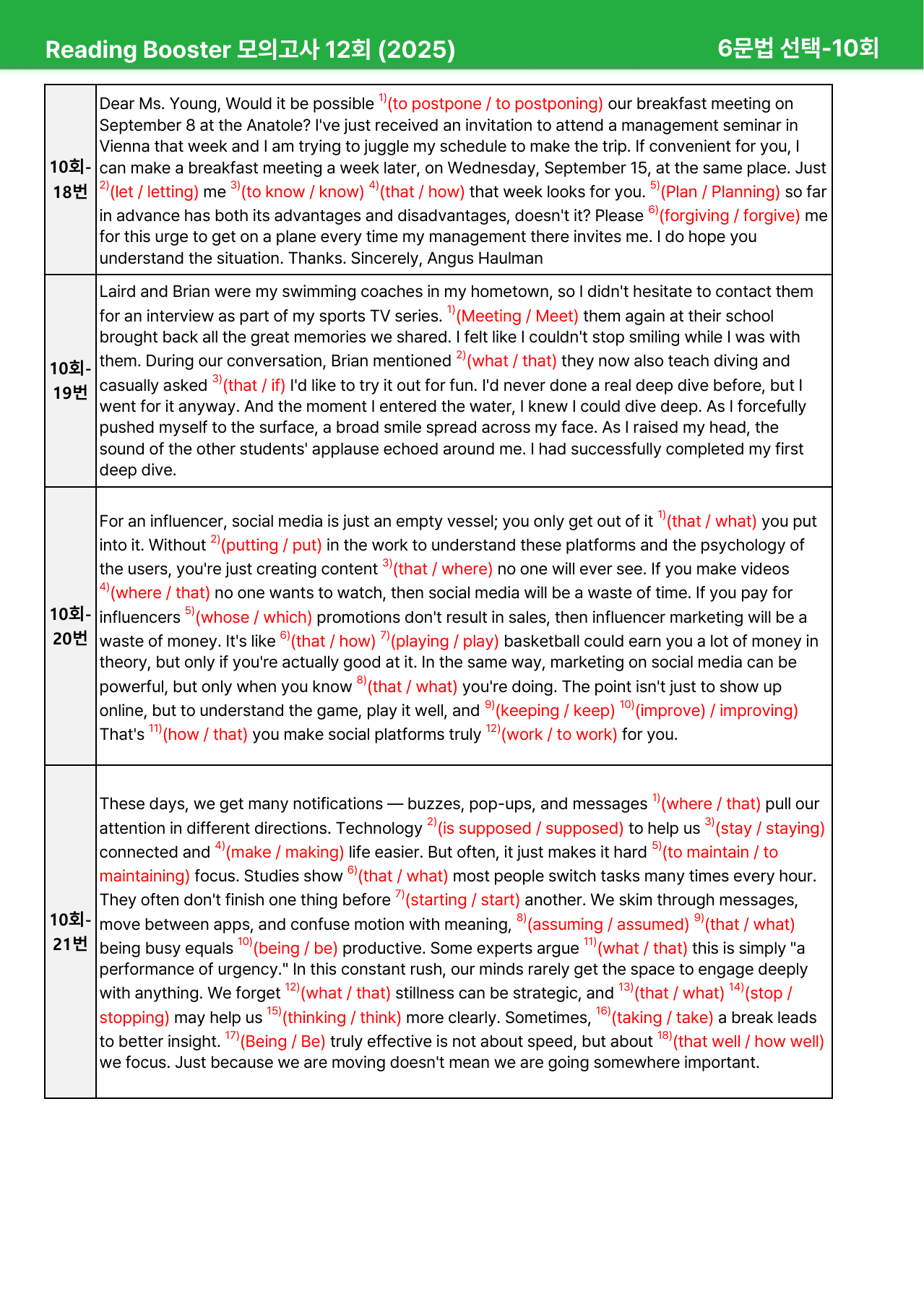 Reading Booster 모의고사 12회 (2025)

6문법 선택-10회

| 10회-18번 | Dear Ms. Young, Would it be possible $^{1)}$(to postpone / to postponing) our breakfast meeting on September 8 at the Anatole? I've just received an invitation to attend a management seminar in Vienna that week and I am trying to juggle my schedule to make the trip. If convenient for you, I can make a breakfast meeting a week later, on Wednesday, September 15, at the same place. Just $^{2)}$(let / letting) me $^{3)}$(to know / know) $^{4)}$(that / how) that week looks for you. $^{5)}$(Plan / Planning) so far in advance has both its advantages and disadvantages, doesn't it? Please $^{6)}$(forgiving / forgive) me for this urge to get on a plane every time my management there invites me. I do hope you understand the situation. Thanks. Sincerely, Angus Haulman |
|---|---|
| 10회-19번 | Laird and Brian were my swimming coaches in my hometown, so I didn't hesitate to contact them for an interview as part of my sports TV series. $^{1)}$(Meeting / Meet) them again at their school brought back all the great memories we shared. I felt like I couldn't stop smiling while I was with them. During our conversation, Brian mentioned $^{2)}$(what / that) they now also teach diving and casually asked $^{3)}$(that / if) I'd like to try it out for fun. I'd never done a real deep dive before, but I went for it anyway. And the moment I entered the water, I knew I could dive deep. As I forcefully pushed myself to the surface, a broad smile spread across my face. As I raised my head, the sound of the other students' applause echoed around me. I had successfully completed my first deep dive. |
| 10회-20번 | For an influencer, social media is just an empty vessel; you only get out of it $^{1)}$(that / what) you put into it. Without $^{2)}$(putting / put) in the work to understand these platforms and the psychology of the users, you're just creating content $^{3)}$(that / where) no one will ever see. If you make videos $^{4)}$(where / that) no one wants to watch, then social media will be a waste of time. If you pay for influencers $^{5)}$(whose / which) promotions don't result in sales, then influencer marketing will be a waste of money. It's like $^{6)}$(that / how) $^{7)}$(playing / play) basketball could earn you a lot of money in theory, but only if you're actually good at it. In the same way, marketing on social media can be powerful, but only when you know $^{8)}$(that / what) you're doing. The point isn't just to show up online, but to understand the game, play it well, and $^{9)}$(keeping / keep) $^{10)}$(improve) / improving) That's $^{11)}$(how / that) you make social platforms truly $^{12)}$(work / to work) for you. |
| 10회-21번 | These days, we get many notifications — buzzes, pop-ups, and messages $^{1)}$(where / that) pull our attention in different directions. Technology $^{2)}$(is supposed / supposed) to help us $^{3)}$(stay / staying) connected and $^{4)}$(make / making) life easier. But often, it just makes it hard $^{5)}$(to maintain / to maintaining) focus. Studies show $^{6)}$(that / what) most people switch tasks many times every hour. They often don't finish one thing before $^{7)}$(starting / start) another. We skim through messages, move between apps, and confuse motion with meaning, $^{8)}$(assuming / assumed) $^{9)}$(that / what) being busy equals $^{10)}$(being / be) productive. Some experts argue $^{11)}$(what / that) this is simply "a performance of urgency." In this constant rush, our minds rarely get the space to engage deeply with anything. We forget $^{12)}$(what / that) stillness can be strategic, and $^{13)}$(that / what) $^{14)}$(stop / stopping) may help us $^{15)}$(thinking / think) more clearly. Sometimes, $^{16)}$(taking / take) a break leads to better insight. $^{17)}$(Being / Be) truly effective is not about speed, but about $^{18)}$(that well / how well) we focus. Just because we are moving doesn't mean we are going somewhere important. |